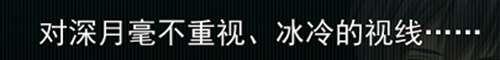 对深月毫不重视、冰冷的视线……